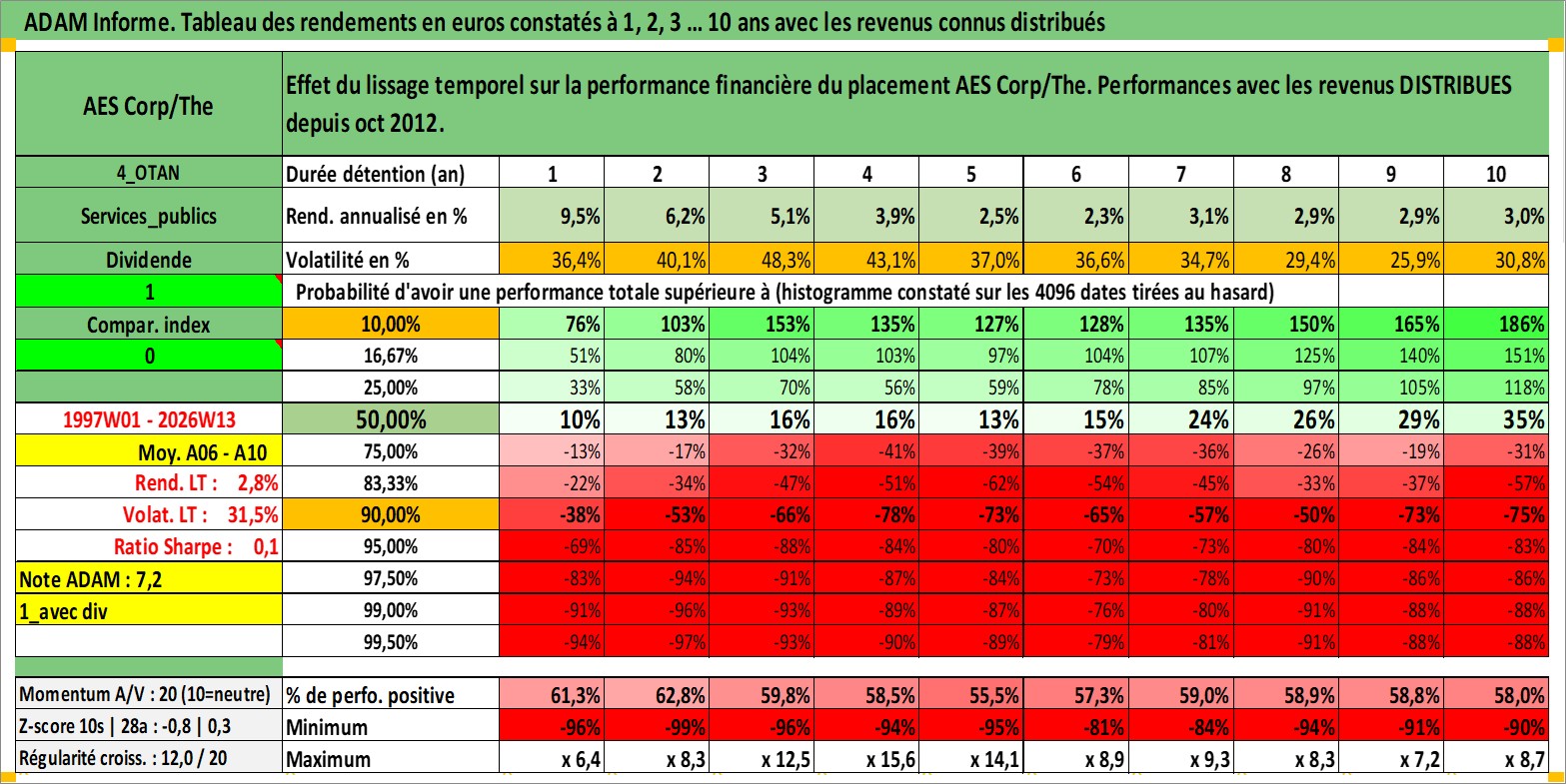 ADAM Informe. Tableau des rendements en euros constatés à 1, 2, 3 … 10 ans avec les revenus connus distribués

| AES Corp/The | Effet du lissage temporel sur la performance financière du placement AES Corp/The. Performances avec les revenus DISTRIBUES depuis oct 2012. | | | | | | | | | | |
|---|---|---|---|---|---|---|---|---|---|---|---|
| 4_OTAN | Durée détention (an) | 1 | 2 | 3 | 4 | 5 | 6 | 7 | 8 | 9 | 10 |
| Services_publics | Rend. annualisé en % | 9,5% | 6,2% | 5,1% | 3,9% | 2,5% | 2,3% | 3,1% | 2,9% | 2,9% | 3,0% |
| Dividende | Volatilité en % | 36,4% | 40,1% | 48,3% | 43,1% | 37,0% | 36,6% | 34,7% | 29,4% | 25,9% | 30,8% |
| 1 | Probabilité d'avoir une performance totale supérieure à (histogramme constaté sur les 4096 dates tirées au hasard) | | | | | | | | | | |
| Compar. index | 10,00% | 76% | 103% | 153% | 135% | 127% | 128% | 135% | 150% | 165% | 186% |
| 0 | 16,67% | 51% | 80% | 104% | 103% | 97% | 104% | 107% | 125% | 140% | 151% |
| | 25,00% | 33% | 58% | 70% | 56% | 59% | 78% | 85% | 97% | 105% | 118% |
| 1997W01 - 2026W13 | 50,00% | 10% | 13% | 16% | 16% | 13% | 15% | 24% | 26% | 29% | 35% |
| Moy. A06 - A10 | 75,00% | -13% | -17% | -32% | -41% | -39% | -37% | -36% | -26% | -19% | -31% |
| Rend. LT : 2,8% | 83,33% | -22% | -34% | -47% | -51% | -62% | -54% | -45% | -33% | -37% | -57% |
| Volat. LT : 31,5% | 90,00% | -38% | -53% | -66% | -78% | -73% | -65% | -57% | -50% | -73% | -75% |
| Ratio Sharpe : 0,1 | 95,00% | -69% | -85% | -88% | -84% | -80% | -70% | -73% | -80% | -84% | -83% |
| Note ADAM : 7,2 | 97,50% | -83% | -94% | -91% | -87% | -84% | -73% | -78% | -90% | -86% | -86% |
| 1_avec div | 99,00% | -91% | -96% | -93% | -89% | -87% | -76% | -80% | -91% | -88% | -88% |
| | 99,50% | -94% | -97% | -93% | -90% | -89% | -79% | -81% | -91% | -88% | -88% |
| Momentum A/V : 20 (10=neutre) | % de perfo. positive | 61,3% | 62,8% | 59,8% | 58,5% | 55,5% | 57,3% | 59,0% | 58,9% | 58,8% | 58,0% |
| Z-score 10s \| 28a : -0,8 \| 0,3 | Minimum | -96% | -99% | -96% | -94% | -95% | -81% | -84% | -94% | -91% | -90% |
| Régularité croiss. : 12,0 / 20 | Maximum | x 6,4 | x 8,3 | x 12,5 | x 15,6 | x 14,1 | x 8,9 | x 9,3 | x 8,3 | x 7,2 | x 8,7 |